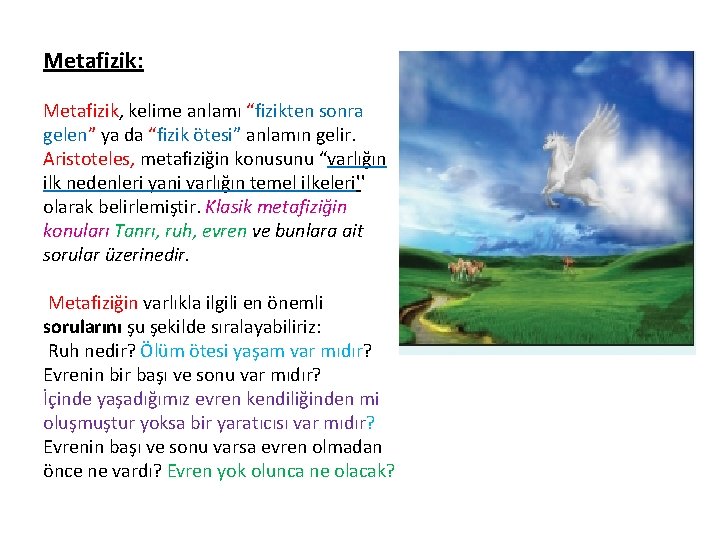 Metafizik:

Metafizik, kelime anlamı “fizikten sonra gelen” ya da “fizik ötesi” anlamın gelir. Aristoteles, metafiziğin konusunu “varlığın ilk nedenleri yani varlığın temel ilkeleri'' olarak belirlemiştir. Klasik metafiziğin konuları Tanrı, ruh, evren ve bunlara ait sorular üzerinedir.

Metafiziğin varlıkla ilgili en önemli sorularını şu şekilde sıralayabiliriz:
Ruh nedir? Ölüm ötesi yaşam var mıdır? Evrenin bir başı ve sonu var mıdır? İçinde yaşadığımız evren kendiliğinden mi oluşmuştur yoksa bir yaratıcısı var mıdır? Evrenin başı ve sonu varsa evren olmadan önce ne vardı? Evren yok olunca ne olacak?